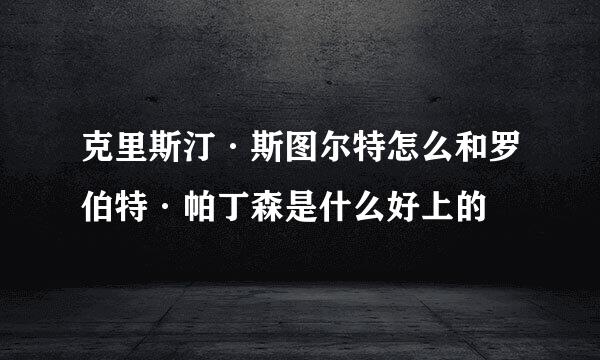 克里斯汀·斯图尔特怎么和罗伯特·帕丁森是什么好上的